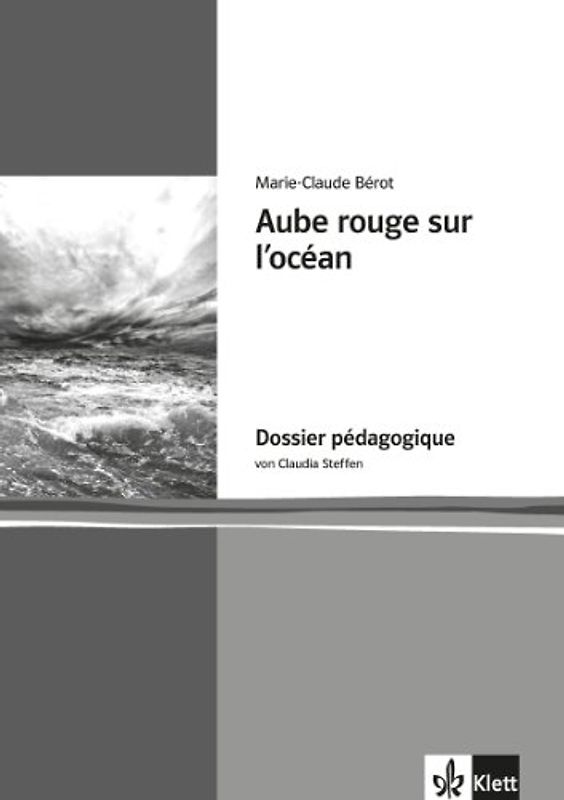 Marie-Claude Bérot

Aube rouge sur l'océan

Dossier pédagogique

von Claudia Steffen

Klett